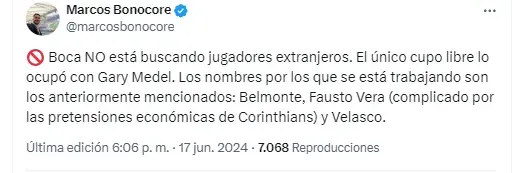 Marcos Bonocore
@marcosbonocore

🚫 Boca NO está buscando jugadores extranjeros. El único cupo libre lo ocupó con Gary Medel. Los nombres por los que se está trabajando son los anteriormente mencionados: Belmonte, Fausto Vera (complicado por las pretensiones económicas de Corinthians) y Velasco.

Última edición 6:06 p. m. · 17 jun. 2024 · 7.068 Reproducciones